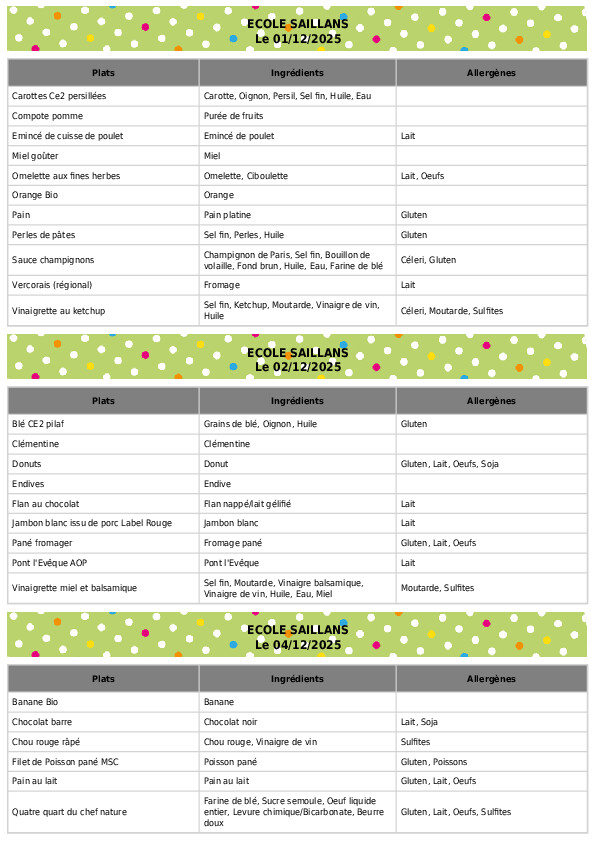 ECOLE SAILLANS
Le 01/12/2025

| Plats | Ingrédients | Allergènes |
|---|---|---|
| Carottes Ce2 persillées | Carotte, Oignon, Persil, Sel fin, Huile, Eau | |
| Compote pomme | Purée de fruits | |
| Emincé de cuisse de poulet | Emincé de poulet | Lait |
| Miel goûter | Miel | |
| Omelette aux fines herbes | Omelette, Ciboulette | Lait, Oeufs |
| Orange Bio | Orange | |
| Pain | Pain platine | Gluten |
| Perles de pâtes | Sel fin, Perles, Huile | Gluten |
| Sauce champignons | Champignon de Paris, Sel fin, Bouillon de volaille, Fond brun, Huile, Eau, Farine de blé | Céleri, Gluten |
| Vercorais (régional) | Fromage | Lait |
| Vinaigrette au ketchup | Sel fin, Ketchup, Moutarde, Vinaigre de vin, Huile | Céleri, Moutarde, Sulfites |

ECOLE SAILLANS
Le 02/12/2025

| Plats | Ingrédients | Allergènes |
|---|---|---|
| Blé CE2 pilaf | Grains de blé, Oignon, Huile | Gluten |
| Clémentine | Clémentine | |
| Donuts | Donut | Gluten, Lait, Oeufs, Soja |
| Endives | Endive | |
| Flan au chocolat | Flan nappé/lait gélifié | Lait |
| Jambon blanc issu de porc Label Rouge | Jambon blanc | Lait |
| Pané fromager | Fromage pané | Gluten, Lait, Oeufs |
| Pont l'Evêque AOP | Pont l'Evêque | Lait |
| Vinaigrette miel et balsamique | Sel fin, Moutarde, Vinaigre balsamique, Vinaigre de vin, Huile, Eau, Miel | Moutarde, Sulfites |

ECOLE SAILLANS
Le 04/12/2025

| Plats | Ingrédients | Allergènes |
|---|---|---|
| Banane Bio | Banane | |
| Chocolat barre | Chocolat noir | Lait, Soja |
| Chou rouge râpé | Chou rouge, Vinaigre de vin | Sulfites |
| Filet de Poisson pané MSC | Poisson pané | Gluten, Poissons |
| Pain au lait | Pain au lait | Gluten, Lait, Oeufs |
| Quatre quart du chef nature | Farine de blé, Sucre semoule, Oeuf liquide entier, Levure chimique/Bicarbonate, Beurre doux | Gluten, Lait, Oeufs, Sulfites |